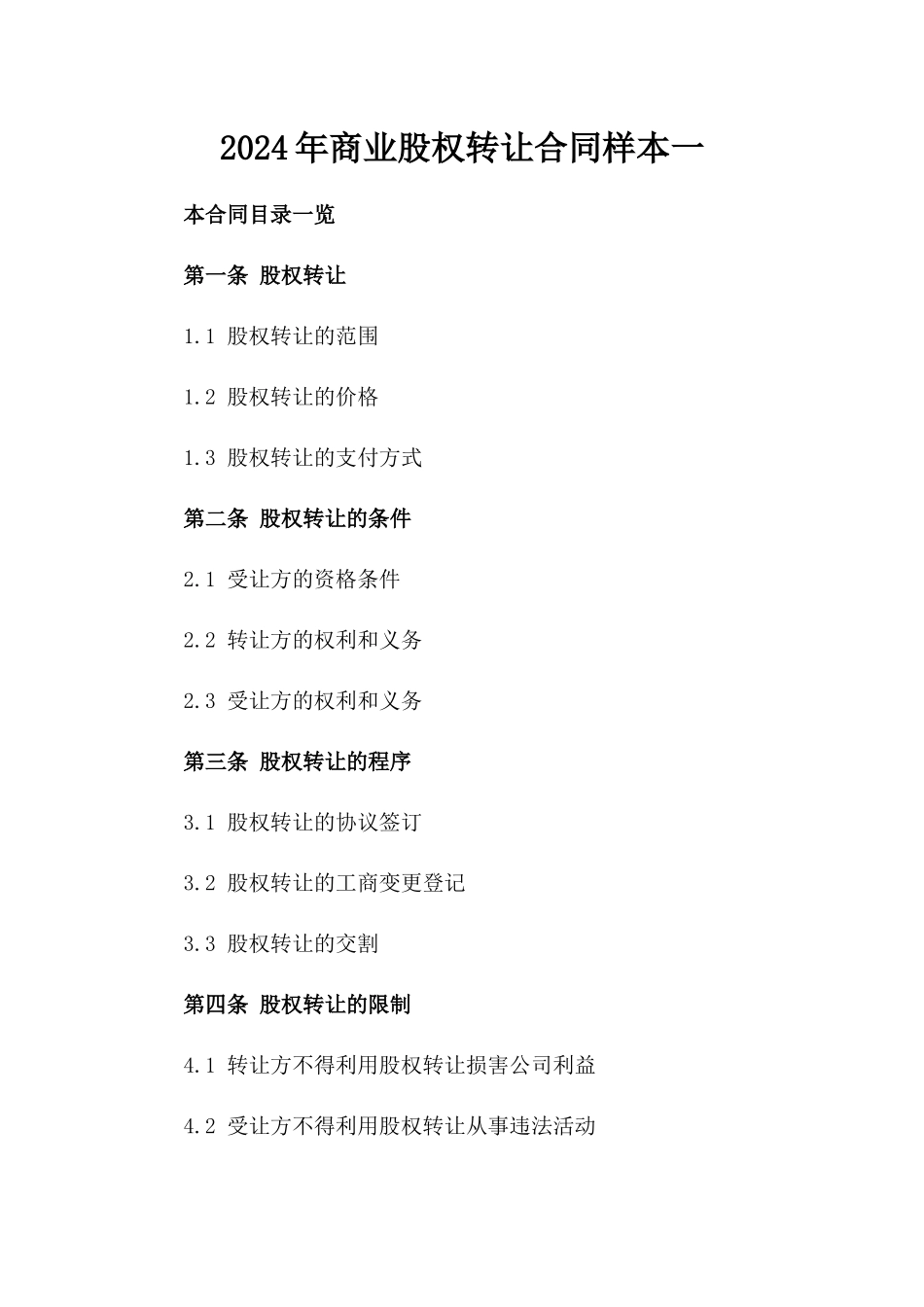 2024年商业股权转让合同样本一

本合同目录一览

第一条 股权转让

1.1 股权转让的范围

1.2 股权转让的价格

1.3 股权转让的支付方式

第二条 股权转让的条件

2.1 受让方的资格条件

2.2 转让方的权利和义务

2.3 受让方的权利和义务

第三条 股权转让的程序

3.1 股权转让的协议签订

3.2 股权转让的工商变更登记

3.3 股权转让的交割

第四条 股权转让的限制

4.1 转让方不得利用股权转让损害公司利益

4.2 受让方不得利用股权转让从事违法活动